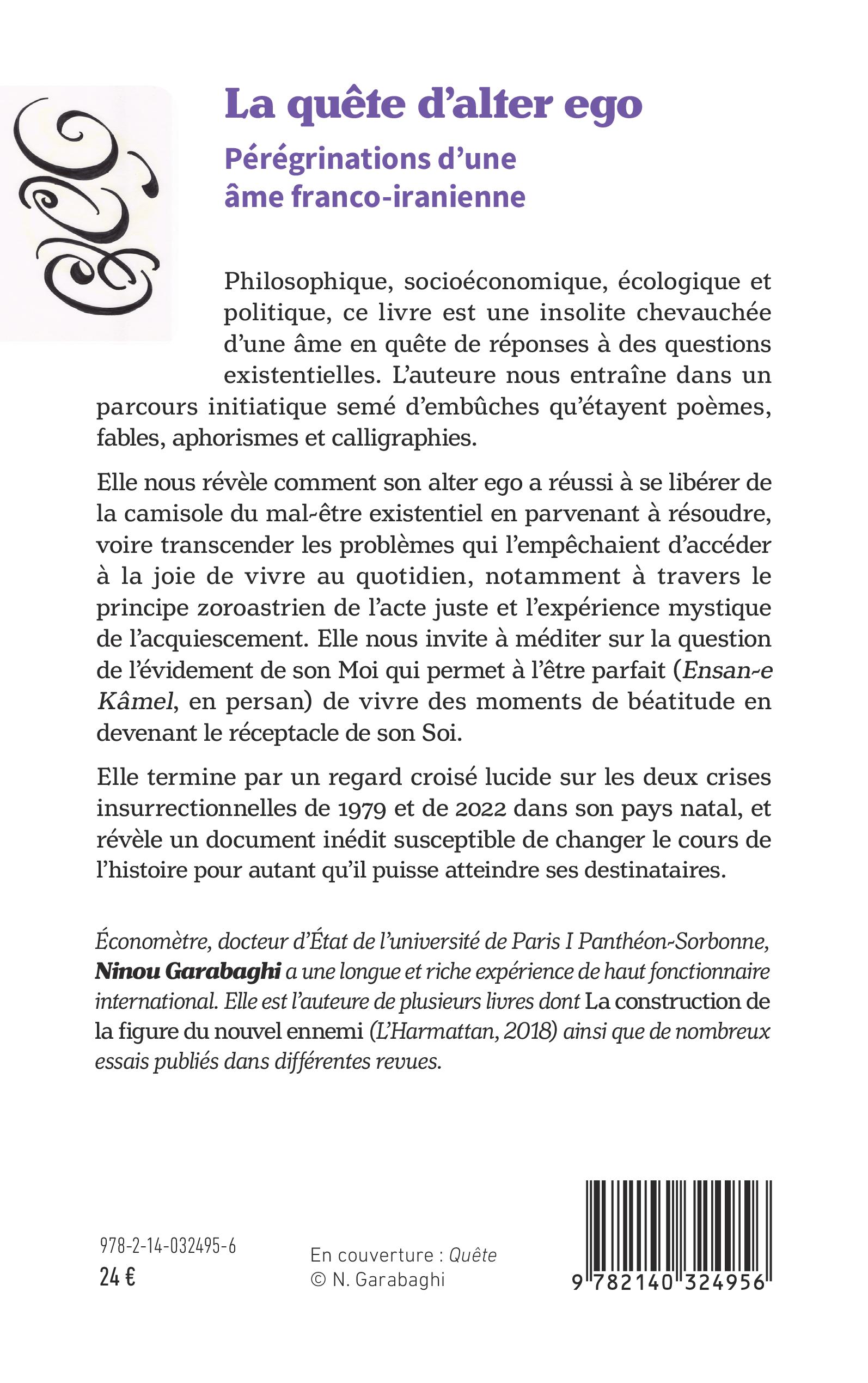 La quête d'alter ego

Pérégrinations d'une âme franco-iranienne

Philosophique, socioéconomique, écologique et politique, ce livre est une insolite chevauchée d'une âme en quête de réponses à des questions existentielles. L'auteure nous entraîne dans un parcours initiatique semé d'embûches qu'étayent poèmes, fables, aphorismes et calligraphies.

Elle nous révèle comment son alter ego a réussi à se libérer de la camisole du mal-être existentiel en parvenant à résoudre, voire transcender les problèmes qui l'empêchaient d'accéder à la joie de vivre au quotidien, notamment à travers le principe zoroastrien de l'acte juste et l'expérience mystique de l'acquiescement. Elle nous invite à méditer sur la question de l'évidement de son Moi qui permet à l'être parfait (Ensan-e Kâmel, en persan) de vivre des moments de béatitude en devenant le réceptacle de son Soi.

Elle termine par un regard croisé lucide sur les deux crises insurrectionnelles de 1979 et de 2022 dans son pays natal, et révèle un document inédit susceptible de changer le cours de l'histoire pour autant qu'il puisse atteindre ses destinataires.

Économètre, docteur d'État de l'université de Paris I Panthéon-Sorbonne, Ninou Garabaghi a une longue et riche expérience de haut fonctionnaire international. Elle est l'auteure de plusieurs livres dont La construction de la figure du nouvel ennemi (L'Harmattan, 2018) ainsi que de nombreux essais publiés dans différentes revues.

978-2-14-032495-6
24 €

En couverture : Quête
© N. Garabaghi

9 782140 324956